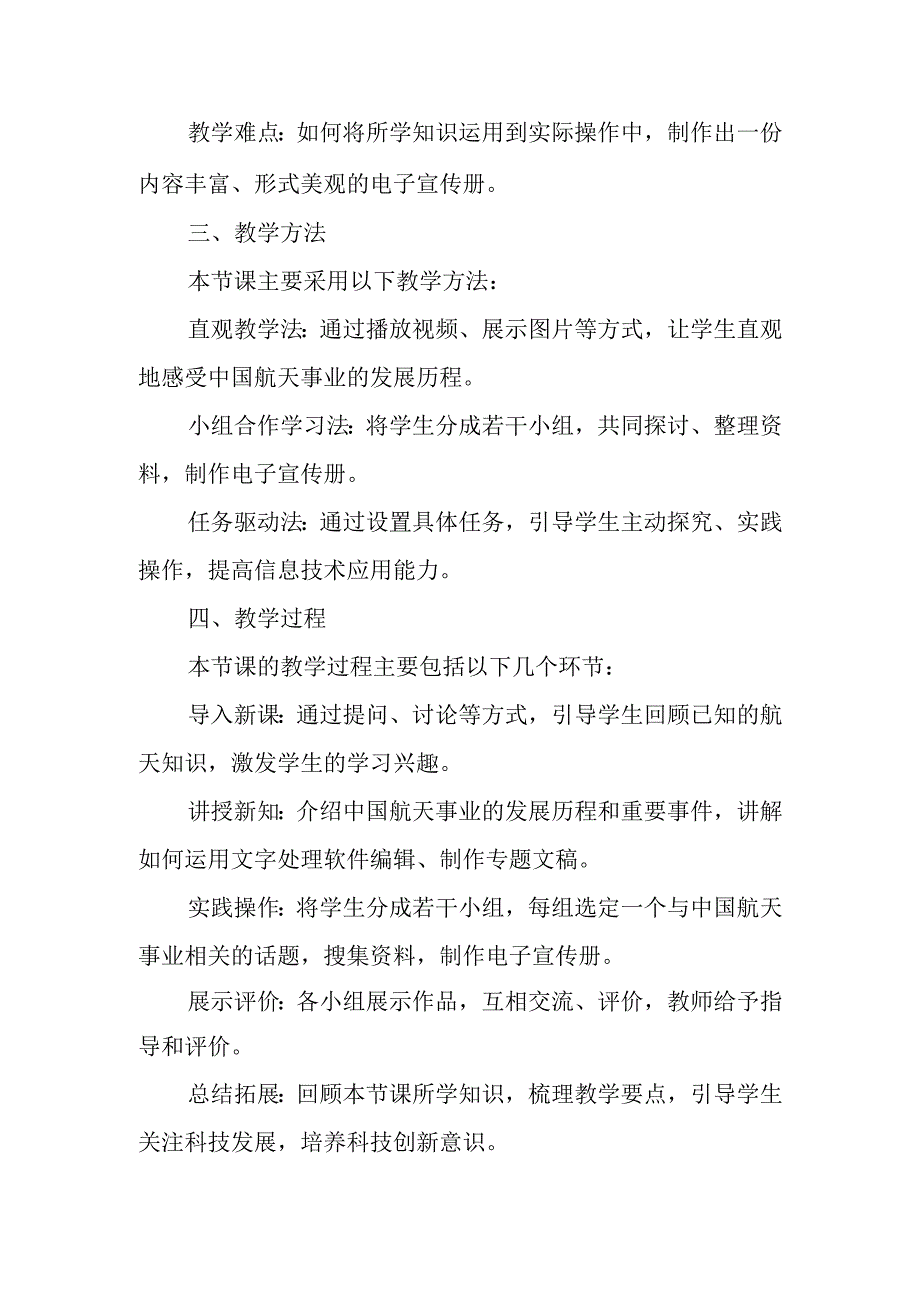 教学难点：如何将所学知识运用到实际操作中，制作出一份内容丰富、形式美观的电子宣传册。

三、教学方法

本节课主要采用以下教学方法：

直观教学法：通过播放视频、展示图片等方式，让学生直观地感受中国航天事业的发展历程。

小组合作学习法：将学生分成若干小组，共同探讨、整理资料，制作电子宣传册。

任务驱动法：通过设置具体任务，引导学生主动探究、实践操作，提高信息技术应用能力。

四、教学过程

本节课的教学过程主要包括以下几个环节：

导入新课：通过提问、讨论等方式，引导学生回顾已知的航天知识，激发学生的学习兴趣。

讲授新知：介绍中国航天事业的发展历程和重要事件，讲解如何运用文字处理软件编辑、制作专题文稿。

实践操作：将学生分成若干小组，每组选定一个与中国航天事业相关的话题，搜集资料，制作电子宣传册。

展示评价：各小组展示作品，互相交流、评价，教师给予指导和评价。

总结拓展：回顾本节课所学知识，梳理教学要点，引导学生关注科技发展，培养科技创新意识。